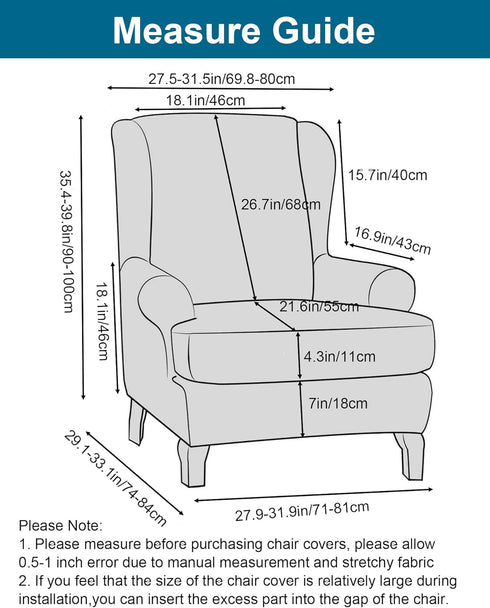 Measure Guide

27.5-31.5in/69.8-80cm

18.1in/46cm

35.4-39.8in/90-100cm

15.7in/40cm

26.7in/68cm

16.9in/43cm

18.1in/46cm

21.6in/55cm

4.3in/11cm

7in/18cm

29.1-33.1in/74-84cm

27.9-31.9in/71-81cm

Please Note:
1. Please measure before purchasing chair covers, please allow 0.5-1 inch error due to manual measurement and stretchy fabric
2. If you feel that the size of the chair cover is relatively large during installation,you can insert the excess part into the gap of the chair.